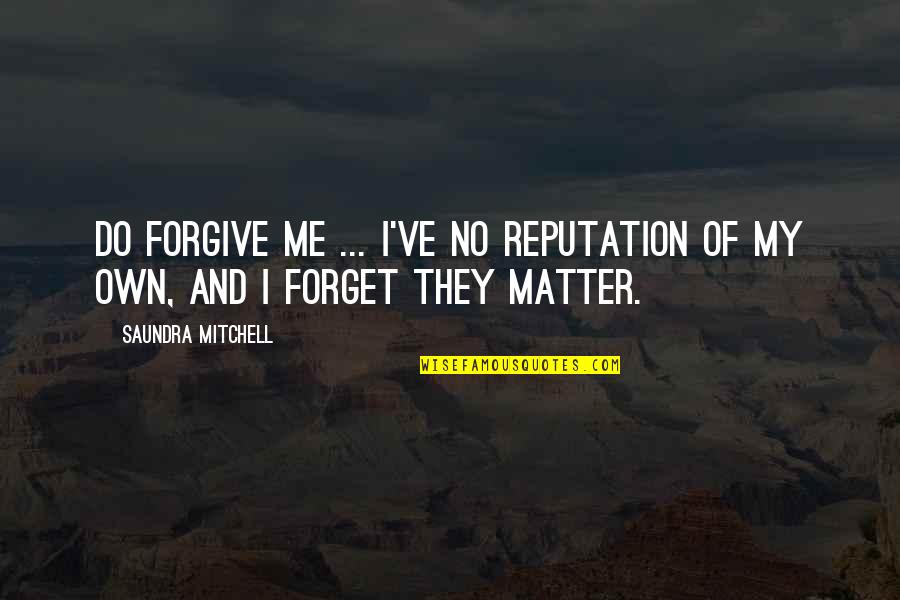 DO FORGIVE ME ... I'VE NO REPUTATION OF MY OWN, AND I FORGET THEY MATTER.

SAUNDRA MITCHELL

WISEFAMOUSQUOTES.COM